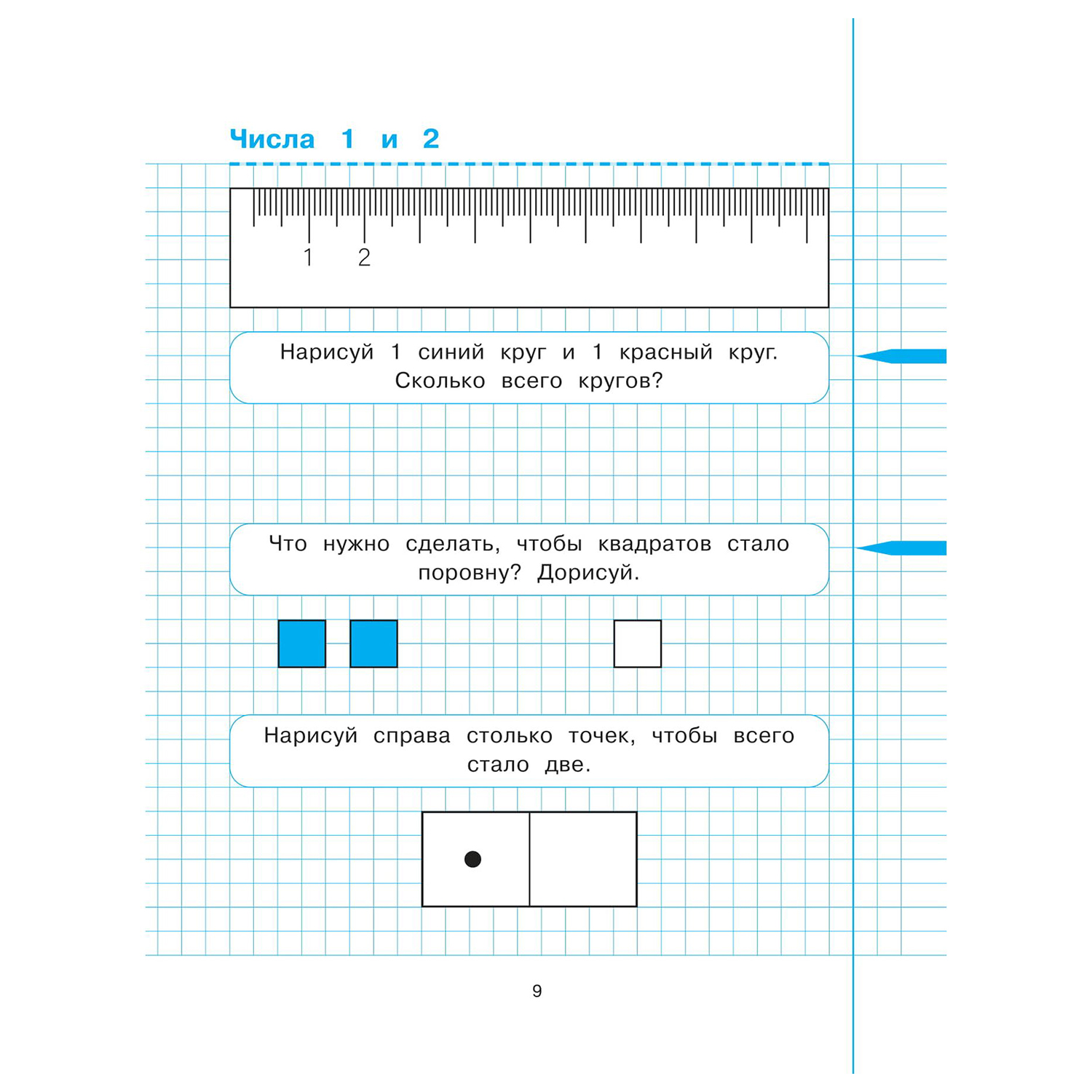 Числа 1 и 2

1 2

Нарисуй 1 синий круг и 1 красный круг. Сколько всего кругов?

Что нужно сделать, чтобы квадратов стало поровну? Дорисуй.

Нарисуй справа столько точек, чтобы всего стало две.

9